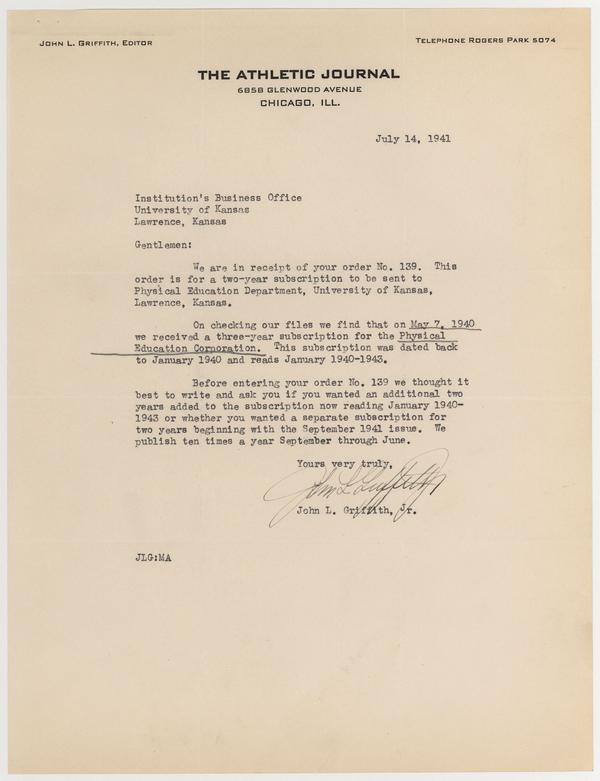 JOHN L. GRIFFITH, EDITOR

TELEPHONE ROGERS PARK 5074

THE ATHLETIC JOURNAL
6858 GLENWOOD AVENUE
CHICAGO, ILL.

July 14, 1941

Institution's Business Office
University of Kansas
Lawrence, Kansas

Gentlemen:

We are in receipt of your order No. 139. This order is for a two-year subscription to be sent to Physical Education Department, University of Kansas, Lawrence, Kansas.

On checking our files we find that on May 7, 1940 we received a three-year subscription for the Physical Education Corporation. This subscription was dated back to January 1940 and reads January 1940-1943.

Before entering your order No. 139 we thought it best to write and ask you if you wanted an additional two years added to the subscription now reading January 1940-1943 or whether you wanted a separate subscription for two years beginning with the September 1941 issue. We publish ten times a year September through June.

Yours very truly,

John L. Griffith

John L. Griffith, Jr.

JLG:MA